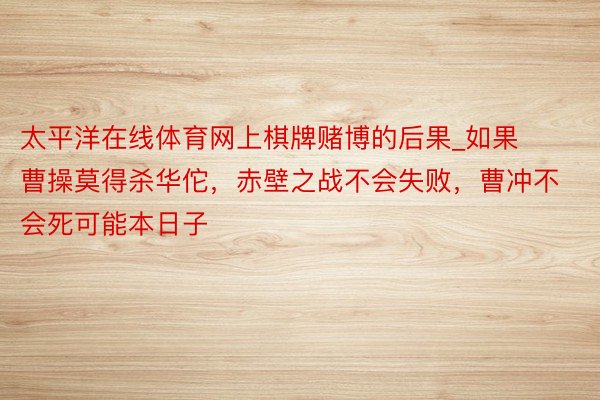 太平洋在线体育网上棋牌赌博的后果_如果曹操莫得杀华佗，赤壁之战不会失败，曹冲不会死可能本日子